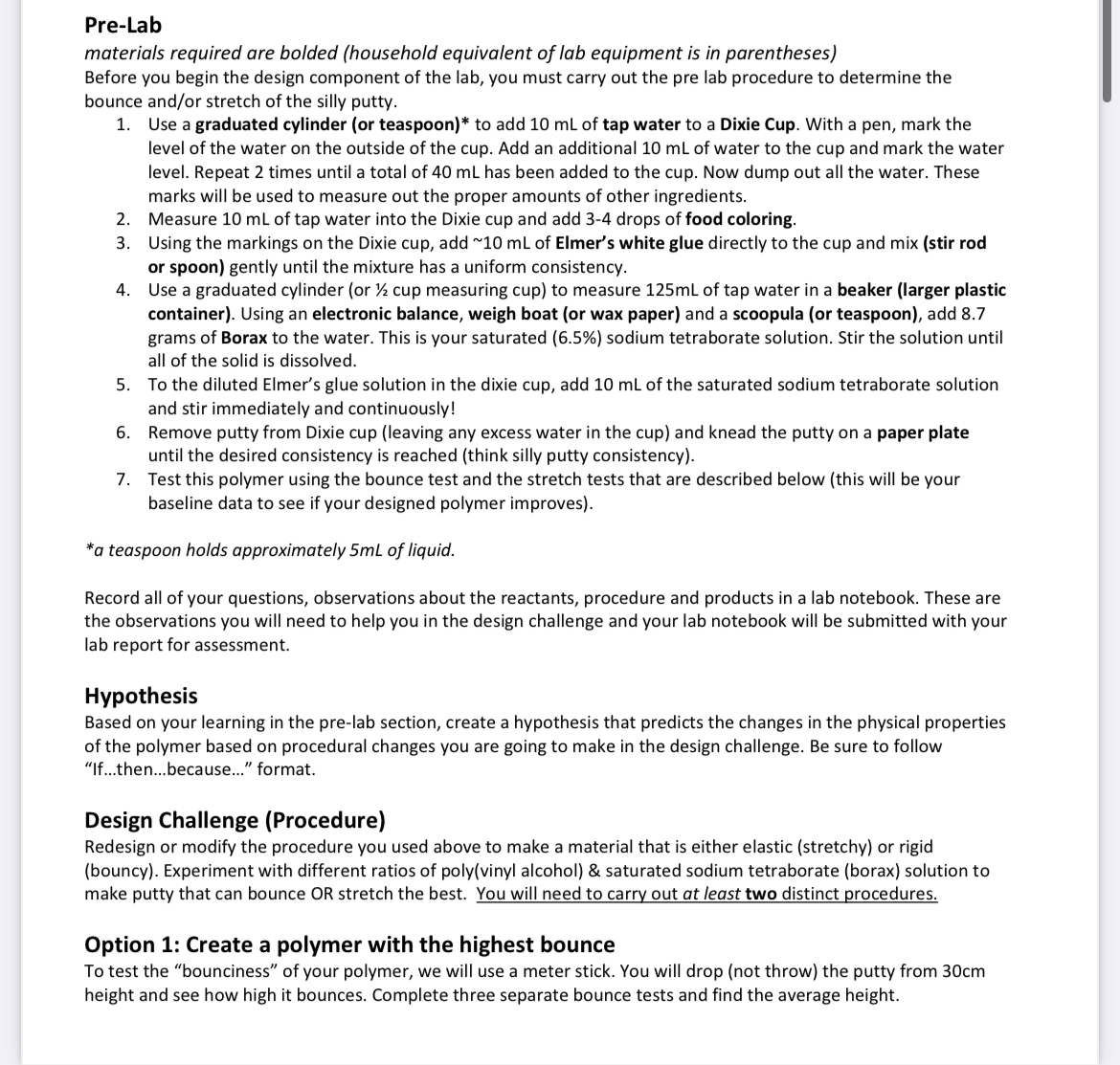 Pre-Lab
materials required are bolded (household equivalent of lab equipment is in parentheses)
Before you begin the design component of the lab, you must carry out the pre lab procedure to determine the bounce and/or stretch of the silly putty.

1. Use a graduated cylinder (or teaspoon)* to add 10 mL of tap water to a Dixie Cup. With a pen, mark the level of the water on the outside of the cup. Add an additional 10 mL of water to the cup and mark the water level. Repeat 2 times until a total of 40 mL has been added to the cup. Now dump out all the water. These marks will be used to measure out the proper amounts of other ingredients.
2. Measure 10 mL of tap water into the Dixie cup and add 3-4 drops of food coloring.
3. Using the markings on the Dixie cup, add ~10 mL of Elmer's white glue directly to the cup and mix (stir rod or spoon) gently until the mixture has a uniform consistency.
4. Use a graduated cylinder (or ½ cup measuring cup) to measure 125mL of tap water in a beaker (larger plastic container). Using an electronic balance, weigh boat (or wax paper) and a scoopula (or teaspoon), add 8.7 grams of Borax to the water. This is your saturated (6.5%) sodium tetraborate solution. Stir the solution until all of the solid is dissolved.
5. To the diluted Elmer's glue solution in the dixie cup, add 10 mL of the saturated sodium tetraborate solution and stir immediately and continuously!
6. Remove putty from Dixie cup (leaving any excess water in the cup) and knead the putty on a paper plate until the desired consistency is reached (think silly putty consistency).
7. Test this polymer using the bounce test and the stretch tests that are described below (this will be your baseline data to see if your designed polymer improves).

*a teaspoon holds approximately 5mL of liquid.

Record all of your questions, observations about the reactants, procedure and products in a lab notebook. These are the observations you will need to help you in the design challenge and your lab notebook will be submitted with your lab report for assessment.

Hypothesis
Based on your learning in the pre-lab section, create a hypothesis that predicts the changes in the physical properties of the polymer based on procedural changes you are going to make in the design challenge. Be sure to follow "If...then...because..." format.

Design Challenge (Procedure)
Redesign or modify the procedure you used above to make a material that is either elastic (stretchy) or rigid (bouncy). Experiment with different ratios of poly(vinyl alcohol) & saturated sodium tetraborate (borax) solution to make putty that can bounce OR stretch the best. You will need to carry out at least two distinct procedures.

Option 1: Create a polymer with the highest bounce
To test the "bounciness" of your polymer, we will use a meter stick. You will drop (not throw) the putty from 30cm height and see how high it bounces. Complete three separate bounce tests and find the average height.